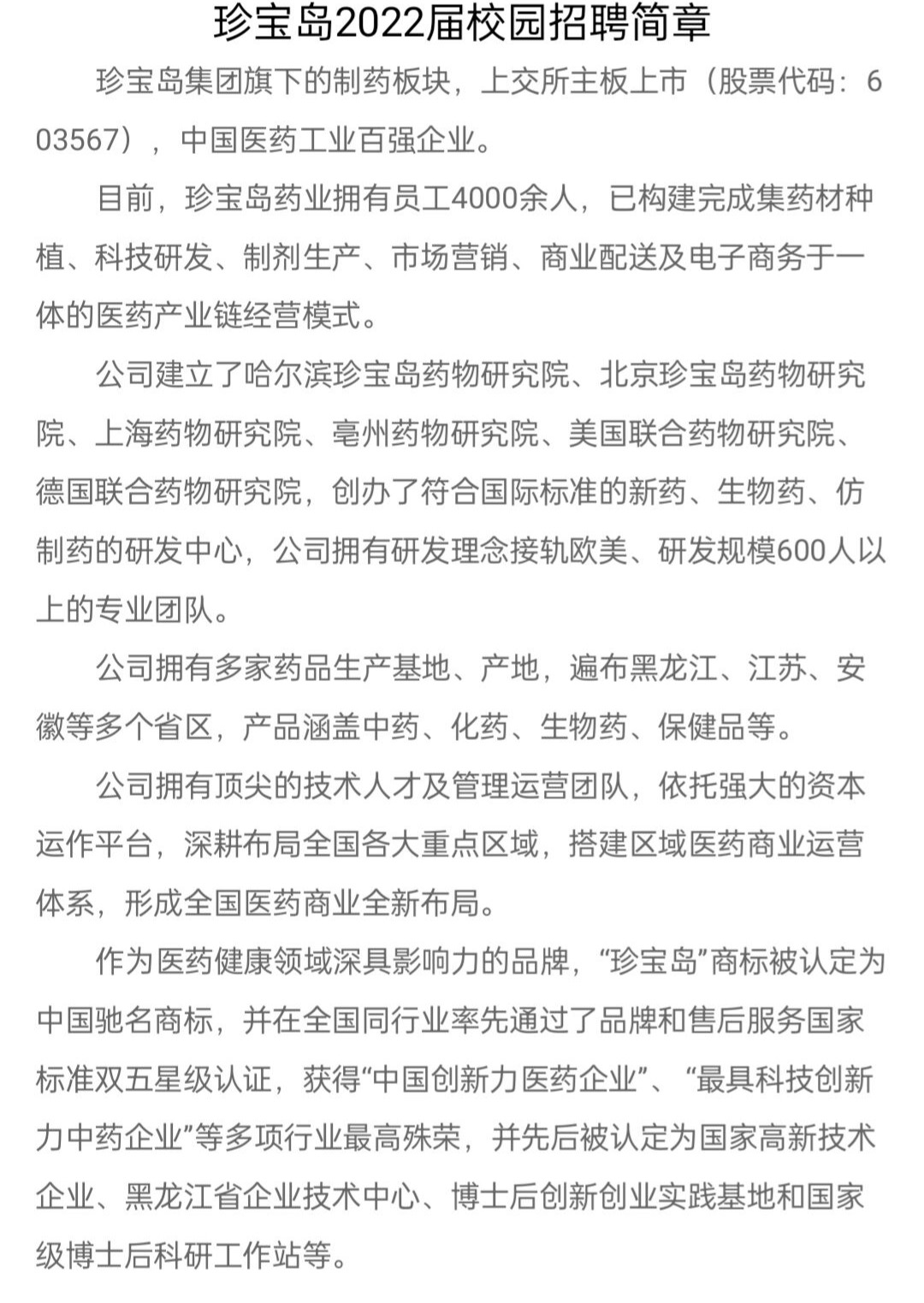 珍宝岛2022届校园招聘简章

珍宝岛集团旗下的制药板块，上交所主板上市（股票代码：603567），中国医药工业百强企业。

目前，珍宝岛药业拥有员工4000余人，已构建完成集药材种植、科技研发、制剂生产、市场营销、商业配送及电子商务于一体的医药产业链经营模式。

公司建立了哈尔滨珍宝岛药物研究院、北京珍宝岛药物研究院、上海药物研究院、亳州药物研究院、美国联合药物研究院、德国联合药物研究院，创办了符合国际标准的新药、生物药、仿制药的研发中心，公司拥有研发理念接轨欧美、研发规模600人以上的专业团队。

公司拥有多家药品生产基地、产地，遍布黑龙江、江苏、安徽等多个省区，产品涵盖中药、化药、生物药、保健品等。

公司拥有顶尖的技术人才及管理运营团队，依托强大的资本运作平台，深耕布局全国各大重点区域，搭建区域医药商业运营体系，形成全国医药商业全新布局。

作为医药健康领域深具影响力的品牌，“珍宝岛”商标被认定为中国驰名商标，并在全国同行业率先通过了品牌和售后服务国家标准双五星级认证，获得“中国创新力医药企业”、“最具科技创新力中药企业”等多项行业最高殊荣，并先后被认定为国家高新技术企业、黑龙江省企业技术中心、博士后创新创业实践基地和国家级博士后科研工作站等。